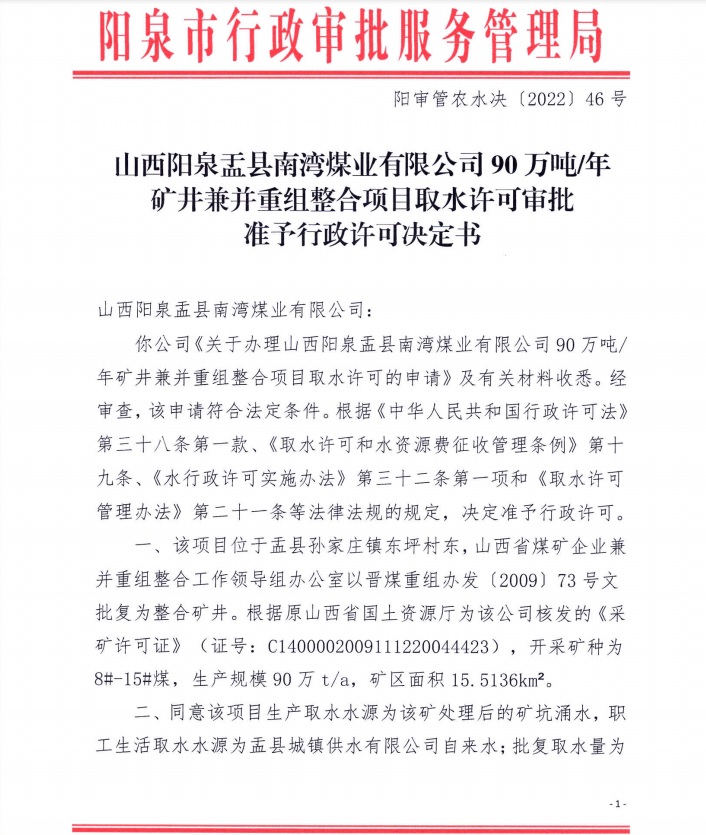 阳泉市行政审批服务管理局

阳审管农水决〔2022〕46号

山西阳泉盂县南湾煤业有限公司90万吨/年矿井兼并重组整合项目取水许可审批准予行政许可决定书

山西阳泉盂县南湾煤业有限公司：

你公司《关于办理山西阳泉盂县南湾煤业有限公司90万吨/年矿井兼并重组整合项目取水许可的申请》及有关材料收悉。经审查，该申请符合法定条件。根据《中华人民共和国行政许可法》第三十八条第一款、《取水许可和水资源费征收管理条例》第十九条、《水行政许可实施办法》第三十二条第一项和《取水许可管理办法》第二十一条等法律法规的规定，决定准予行政许可。

一、该项目位于盂县孙家庄镇东坪村东，山西省煤矿企业兼并重组整合工作领导组办公室以晋煤重组办发〔2009〕73号文批复为整合矿井。根据原山西省国土资源厅为该公司核发的《采矿许可证》（证号：C1400002009111220044423），开采矿种为8#-15#煤，生产规模90万t/a，矿区面积15.5136km²。

二、同意该项目生产取水水源为该矿处理后的矿坑涌水，职工生活取水水源为盂县城镇供水有限公司自来水；批复取水量为

-1-